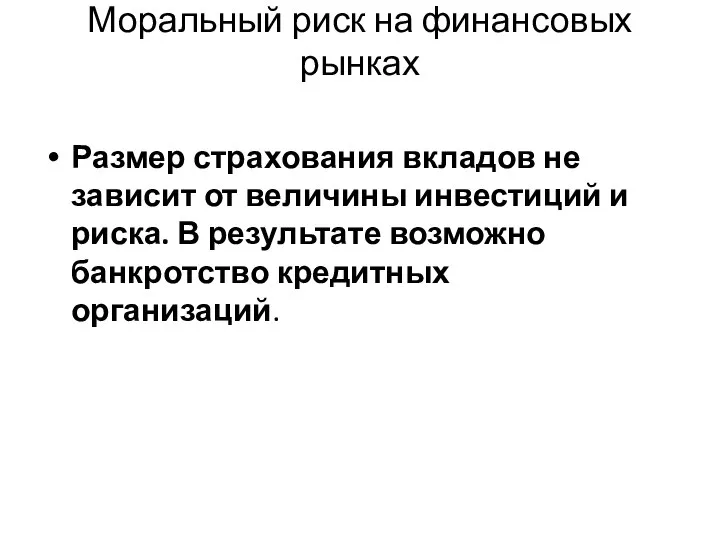 Моральный риск на финансовых рынках

• Размер страхования вкладов не зависит от величины инвестиций и риска. В результате возможно банкротство кредитных организаций.